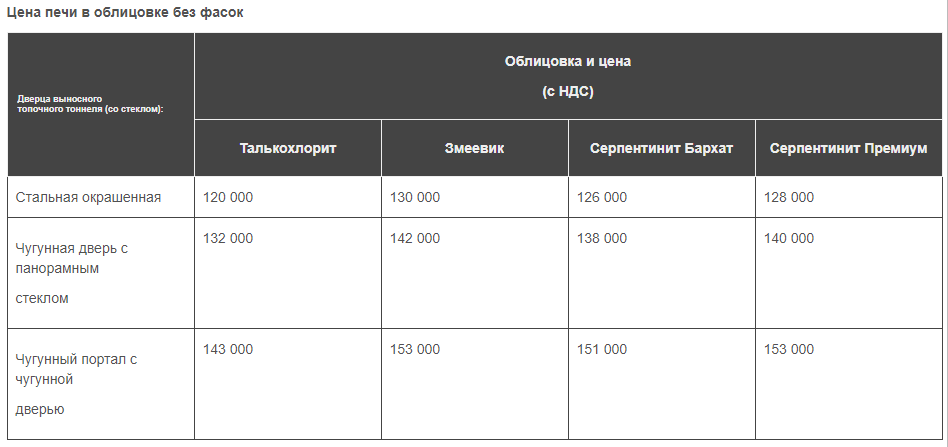 Цена печи в облицовке без фасок

| Дверца выносного топочного тоннеля (со стеклом): | Облицовка и цена (с НДС) | | | |
|---|---|---|---|---|
| | Талькохлорит | Змеевик | Серпентинит Бархат | Серпентинит Премиум |
| Стальная окрашенная | 120 000 | 130 000 | 126 000 | 128 000 |
| Чугунная дверь с панорамным стеклом | 132 000 | 142 000 | 138 000 | 140 000 |
| Чугунный портал с чугунной дверью | 143 000 | 153 000 | 151 000 | 153 000 |